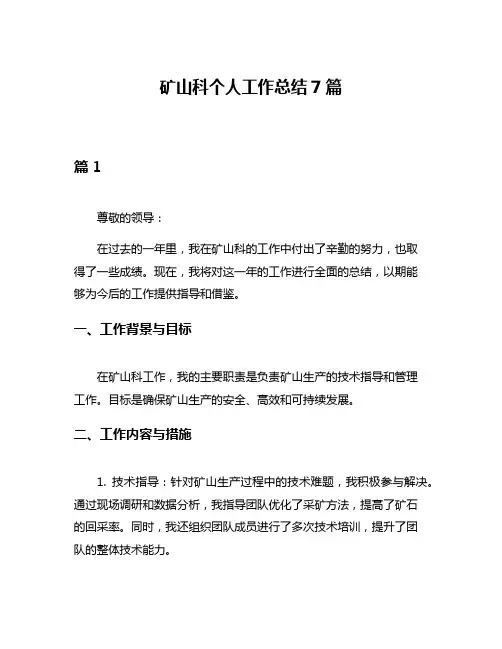 矿山科个人工作总结 7 篇

篇 1

尊敬的领导：

在过去的一年里，我在矿山科的工作中付出了辛勤的努力，也取得了一些成绩。现在，我将对这一年的工作进行全面的总结，以期能够为今后的工作提供指导和借鉴。

一、工作背景与目标

在矿山科工作，我的主要职责是负责矿山生产的技术指导和管理工作。目标是确保矿山生产的安全、高效和可持续发展。

二、工作内容与措施

1. 技术指导：针对矿山生产过程中的技术难题，我积极参与解决。通过现场调研和数据分析，我指导团队优化了采矿方法，提高了矿石的回采率。同时，我还组织团队成员进行了多次技术培训，提升了团队的整体技术能力。